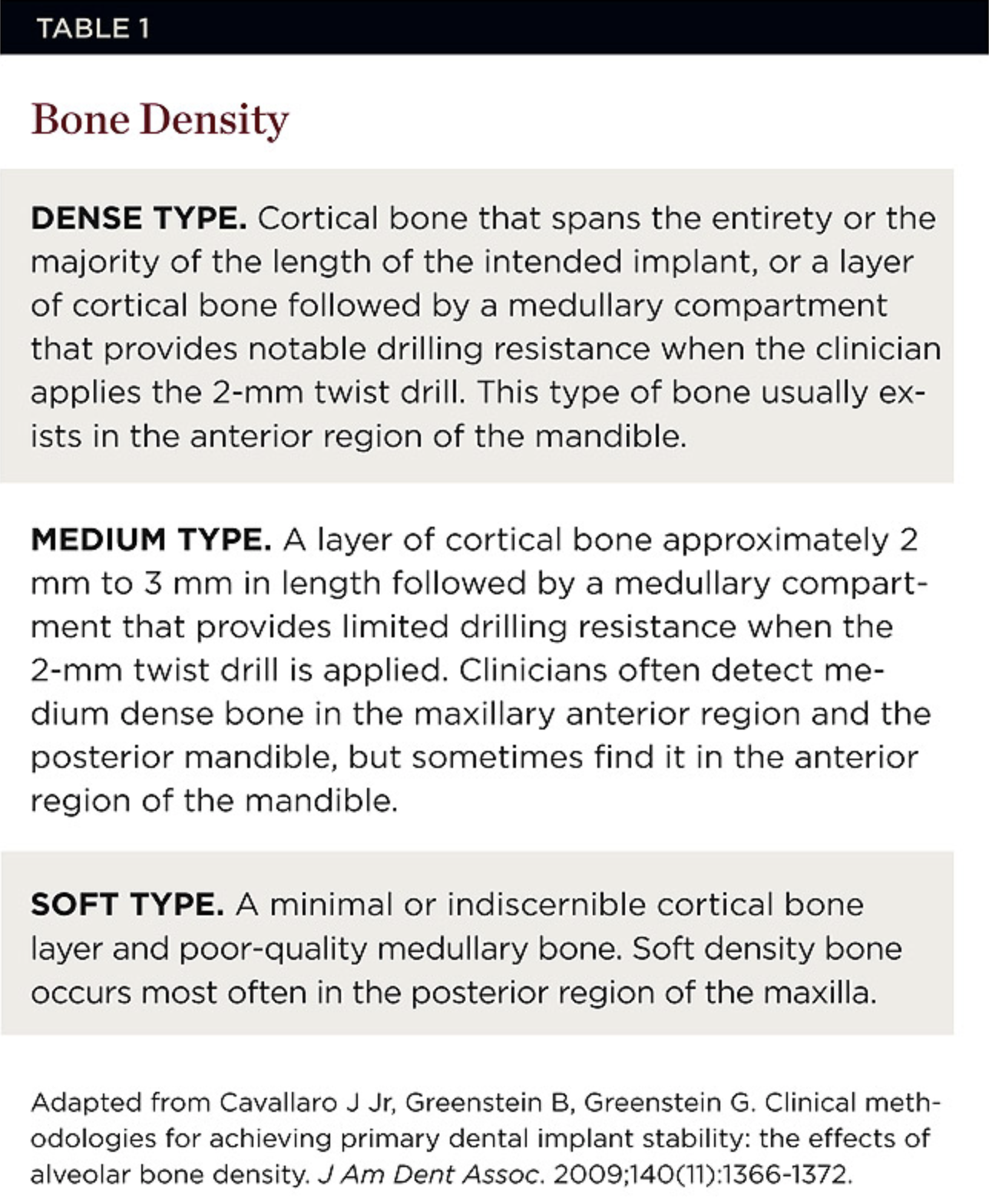 TABLE 1

Bone Density

DENSE TYPE. Cortical bone that spans the entirety or the majority of the length of the intended implant, or a layer of cortical bone followed by a medullary compartment that provides notable drilling resistance when the clinician applies the 2-mm twist drill. This type of bone usually exists in the anterior region of the mandible.

MEDIUM TYPE. A layer of cortical bone approximately 2 mm to 3 mm in length followed by a medullary compartment that provides limited drilling resistance when the 2-mm twist drill is applied. Clinicians often detect medium dense bone in the maxillary anterior region and the posterior mandible, but sometimes find it in the anterior region of the mandible.

SOFT TYPE. A minimal or indiscernible cortical bone layer and poor-quality medullary bone. Soft density bone occurs most often in the posterior region of the maxilla.

Adapted from Cavallaro J Jr, Greenstein B, Greenstein G. Clinical methodologies for achieving primary dental implant stability: the effects of alveolar bone density. J Am Dent Assoc. 2009;140(11):1366-1372.